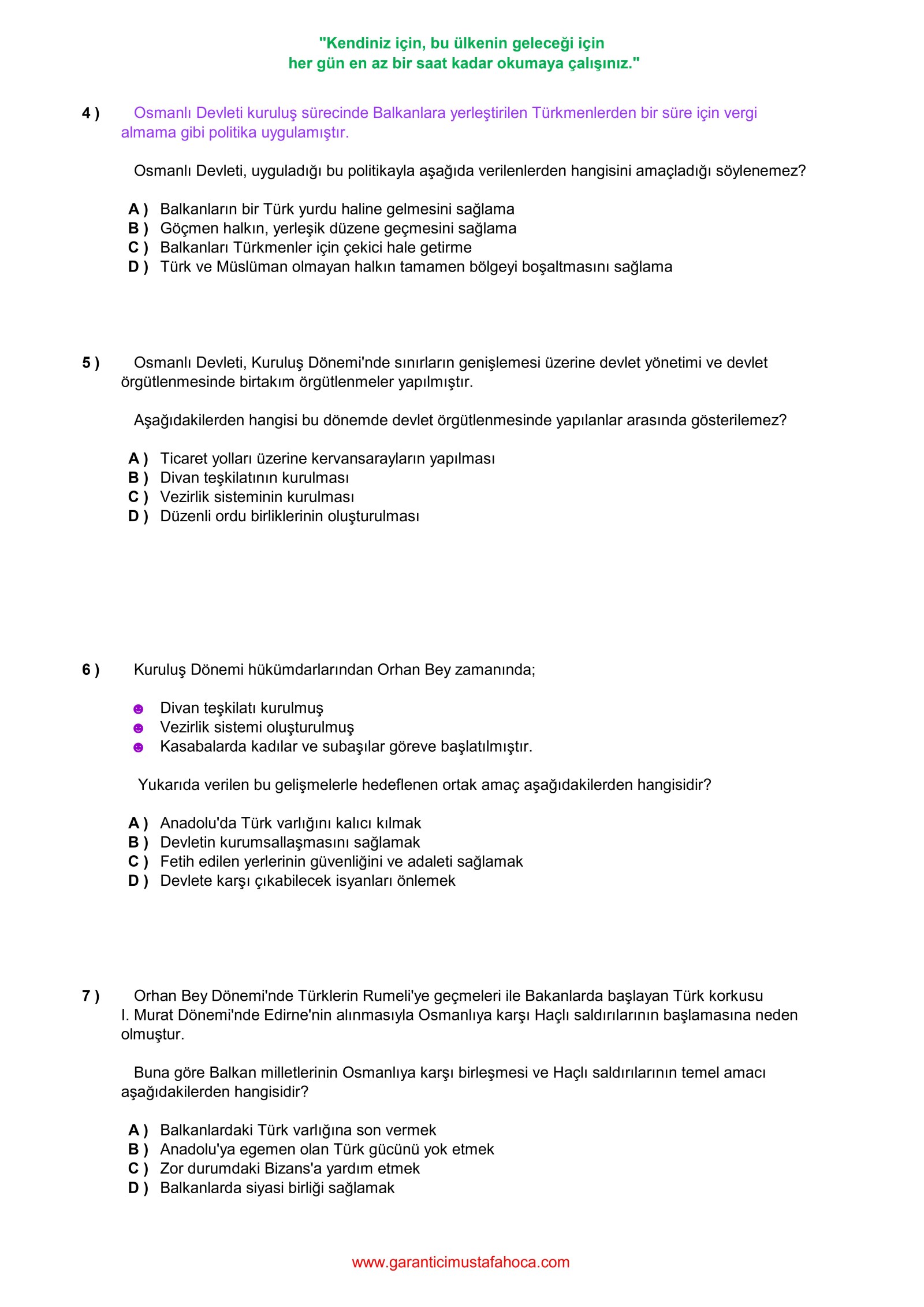 "Kendiniz için, bu ülkenin geleceği için
her gün en az bir saat kadar okumaya çalışınız."

4 ) Osmanlı Devleti kuruluş sürecinde Balkanlara yerleştirilen Türkmenlerden bir süre için vergi almama gibi politika uygulamıştır.

Osmanlı Devleti, uyguladığı bu politikayla aşağıda verilenlerden hangisini amaçladığı söylenemez?

A ) Balkanların bir Türk yurdu haline gelmesini sağlama
B ) Göçmen halkın, yerleşik düzene geçmesini sağlama
C ) Balkanları Türkmenler için çekici hale getirme
D ) Türk ve Müslüman olmayan halkın tamamen bölgeyi boşaltmasını sağlama

5 ) Osmanlı Devleti, Kuruluş Dönemi'nde sınırların genişlemesi üzerine devlet yönetimi ve devlet örgütlenmesinde birtakım örgütlenmeler yapılmıştır.

Aşağıdakilerden hangisi bu dönemde devlet örgütlenmesinde yapılanlar arasında gösterilemez?

A ) Ticaret yolları üzerine kervansarayların yapılması
B ) Divan teşkilatının kurulması
C ) Vezirlik sisteminin kurulması
D ) Düzenli ordu birliklerinin oluşturulması

6 ) Kuruluş Dönemi hükümdarlarından Orhan Bey zamanında;

☻ Divan teşkilatı kurulmuş
☻ Vezirlik sistemi oluşturulmuş
☻ Kasabalarda kadılar ve subaşılar göreve başlatılmıştır.

Yukarıda verilen bu gelişmelerle hedeflenen ortak amaç aşağıdakilerden hangisidir?

A ) Anadolu'da Türk varlığını kalıcı kılmak
B ) Devletin kurumsallaşmasını sağlamak
C ) Fetih edilen yerlerinin güvenliğini ve adaleti sağlamak
D ) Devlete karşı çıkabilecek isyanları önlemek

7 ) Orhan Bey Dönemi'nde Türklerin Rumeli'ye geçmeleri ile Bakanlarda başlayan Türk korkusu I. Murat Dönemi'nde Edirne'nin alınmasıyla Osmanlıya karşı Haçlı saldırılarının başlamasına neden olmuştur.

Buna göre Balkan milletlerinin Osmanlıya karşı birleşmesi ve Haçlı saldırılarının temel amacı aşağıdakilerden hangisidir?

A ) Balkanlardaki Türk varlığına son vermek
B ) Anadolu'ya egemen olan Türk gücünü yok etmek
C ) Zor durumdaki Bizans'a yardım etmek
D ) Balkanlarda siyasi birliği sağlamak

www.garanticimustafahoca.com